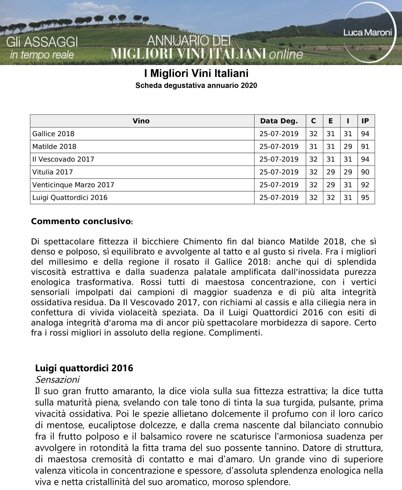 Gli ASSAGGI
in tempo reale

ANNUARIO DEI
MIGLIORI VINI ITALIANI online

Luca Maroni

I Migliori Vini Italiani
Scheda degustativa annuario 2020

| Vino | Data Deg. | C | E | I | IP |
|---|---|---|---|---|---|
| Gallice 2018 | 25-07-2019 | 32 | 31 | 31 | 94 |
| Matilde 2018 | 25-07-2019 | 31 | 31 | 29 | 91 |
| Il Vescovado 2017 | 25-07-2019 | 32 | 31 | 31 | 94 |
| Vitulia 2017 | 25-07-2019 | 32 | 29 | 29 | 90 |
| Venticinque Marzo 2017 | 25-07-2019 | 32 | 29 | 31 | 92 |
| Luigi Quattordici 2016 | 25-07-2019 | 32 | 32 | 31 | 95 |

Commento conclusivo:

Di spettacolare fittezza il bicchiere Chimento fin dal bianco Matilde 2018, che sì denso e polposo, sì equilibrato e avvolgente al tatto e al gusto si rivela. Fra i migliori del millesimo e della regione il rosato il Gallice 2018: anche qui di splendida viscosità estrattiva e dalla suadenza palatale amplificata dall'inossidata purezza enologica trasformativa. Rossi tutti di maestosa concentrazione, con i vertici sensoriali impolpati dai campioni di maggior suadenza e di più alta integrità ossidativa residua. Da Il Vescovado 2017, con richiami al cassis e alla ciliegia nera in confettura di vivida violaceità speziata. Da il Luigi Quattordici 2016 con esiti di analoga integrità d'aroma ma di ancor più spettacolare morbidezza di sapore. Certo fra i rossi migliori in assoluto della regione. Complimenti.

Luigi quattordici 2016
Sensazioni
Il suo gran frutto amaranto, la dice viola sulla sua fittezza estrattiva; la dice tutta sulla maturità piena, svelando con tale tono di tinta la sua turgida, pulsante, prima vivacità ossidativa. Poi le spezie allietano dolcemente il profumo con il loro carico di mentose, eucaliptose dolcezze, e dalla crema nascente dal bilanciato connubio fra il frutto polposo e il balsamico rovere ne scaturisce l'armoniosa suadenza per avvolgere in rotondità la fitta trama del suo possente tannino. Datore di struttura, di maestosa cremosità di contatto e mai d'amaro. Un grande vino di superiore valenza viticola in concentrazione e spessore, d'assoluta splendenza enologica nella viva e netta cristallinità del suo aromatico, moroso splendore.